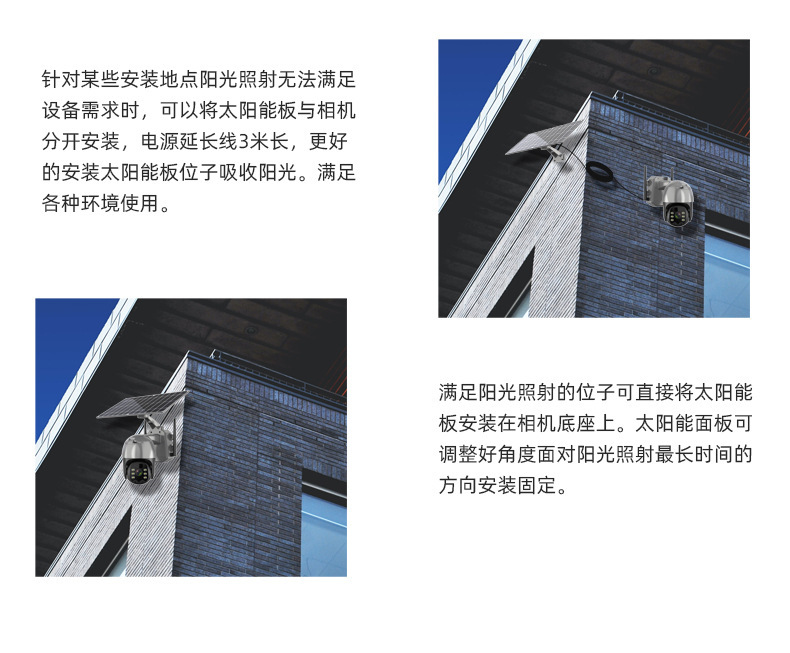 针对某些安装地点阳光照射无法满足设备需求时，可以将太阳能板与相机分开安装，电源延长线3米长，更好的安装太阳能板位子吸收阳光。满足各种环境使用。

满足阳光照射的位子可直接将太阳能板安装在相机底座上。太阳能面板可调整好角度面对阳光照射最长时间的方向安装固定。